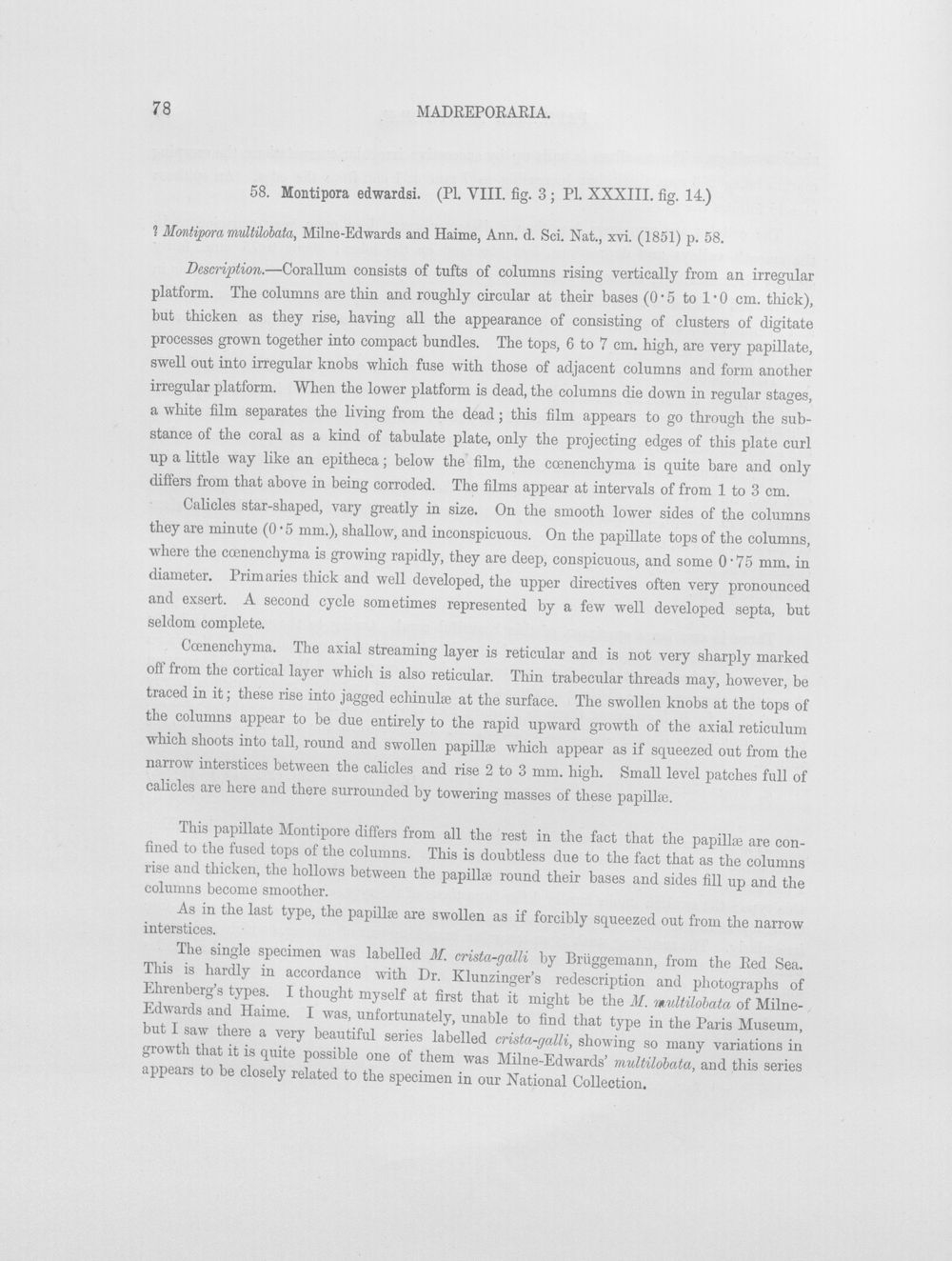 78 MADREPORARIA.

58. Montipora edwardsi. (Pl. VIII. fig. 3; Pl. XXXIII. fig. 14.)

? Montipora multilobata, Milne-Edwards and Haime, Ann. d. Sci. Nat., xvi. (1851) p. 58.

Description.—Corallum consists of tufts of columns rising vertically from an irregular platform. The columns are thin and roughly circular at their bases (0·5 to 1·0 cm. thick), but thicken as they rise, having all the appearance of consisting of clusters of digitate processes grown together into compact bundles. The tops, 6 to 7 cm. high, are very papillate, swell out into irregular knobs which fuse with those of adjacent columns and form another irregular platform. When the lower platform is dead, the columns die down in regular stages, a white film separates the living from the dead; this film appears to go through the substance of the coral as a kind of tabulate plate, only the projecting edges of this plate curl up a little way like an epitheca; below the film, the cœnenchyma is quite bare and only differs from that above in being corroded. The films appear at intervals of from 1 to 3 cm.

Calicles star-shaped, vary greatly in size. On the smooth lower sides of the columns they are minute (0·5 mm.), shallow, and inconspicuous. On the papillate tops of the columns, where the cœnenchyma is growing rapidly, they are deep, conspicuous, and some 0·75 mm. in diameter. Primaries thick and well developed, the upper directives often very pronounced and exsert. A second cycle sometimes represented by a few well developed septa, but seldom complete.

Cœnenchyma. The axial streaming layer is reticular and is not very sharply marked off from the cortical layer which is also reticular. Thin trabecular threads may, however, be traced in it; these rise into jagged echinulæ at the surface. The swollen knobs at the tops of the columns appear to be due entirely to the rapid upward growth of the axial reticulum which shoots into tall, round and swollen papillæ which appear as if squeezed out from the narrow interstices between the calicles and rise 2 to 3 mm. high. Small level patches full of calicles are here and there surrounded by towering masses of these papillæ.

This papillate Montipore differs from all the rest in the fact that the papillæ are confined to the fused tops of the columns. This is doubtless due to the fact that as the columns rise and thicken, the hollows between the papillæ round their bases and sides fill up and the columns become smoother.

As in the last type, the papillæ are swollen as if forcibly squeezed out from the narrow interstices.

The single specimen was labelled M. crista-galli by Brüggemann, from the Red Sea. This is hardly in accordance with Dr. Klunzinger's redescription and photographs of Ehrenberg's types. I thought myself at first that it might be the M. multilobata of Milne-Edwards and Haime. I was, unfortunately, unable to find that type in the Paris Museum, but I saw there a very beautiful series labelled crista-galli, showing so many variations in growth that it is quite possible one of them was Milne-Edwards' multilobata, and this series appears to be closely related to the specimen in our National Collection.